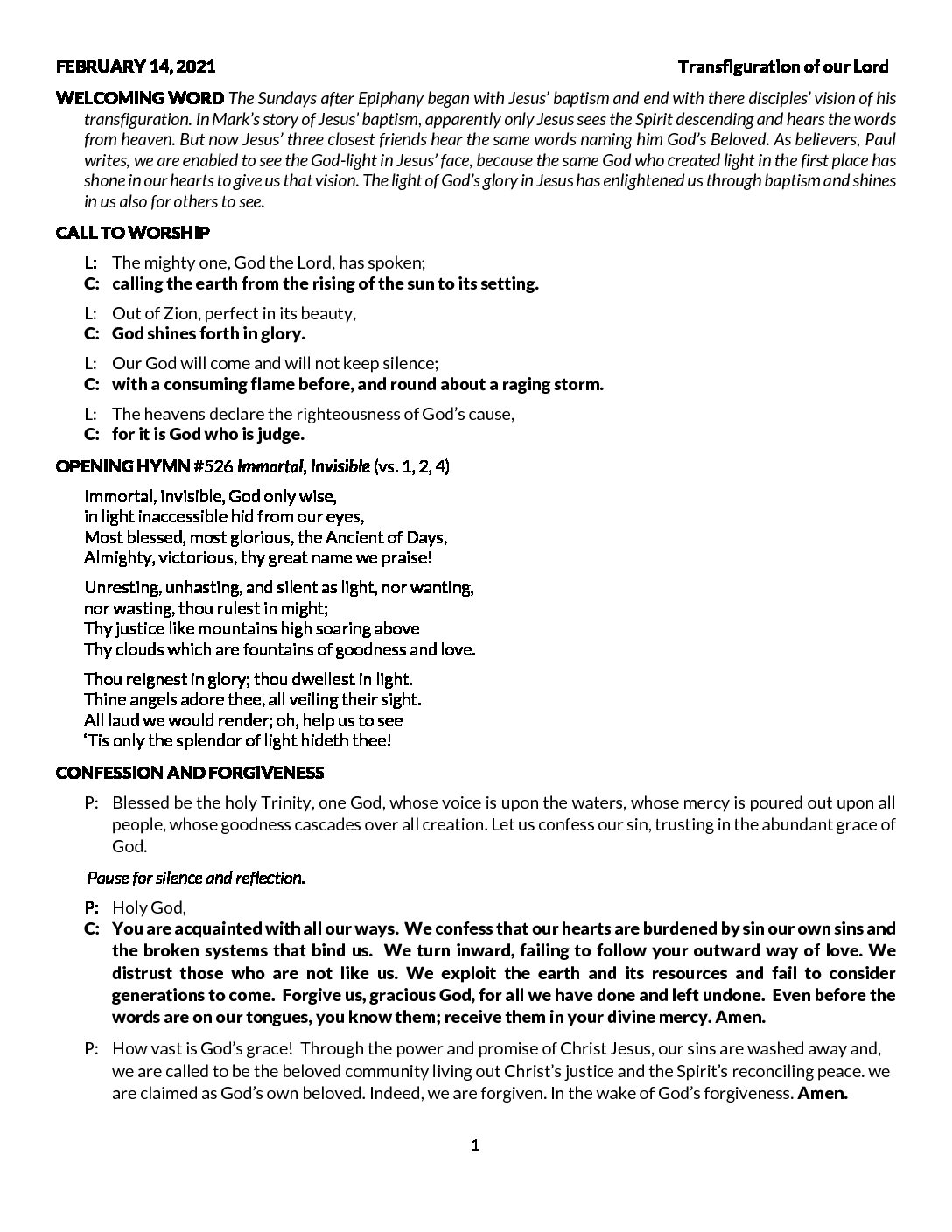 FEBRUARY 14, 2021 Transfiguration of our Lord

WELCOMING WORD The Sundays after Epiphany began with Jesus' baptism and end with there disciples' vision of his transfiguration. In Mark's story of Jesus' baptism, apparently only Jesus sees the Spirit descending and hears the words from heaven. But now Jesus' three closest friends hear the same words naming him God's Beloved. As believers, Paul writes, we are enabled to see the God-light in Jesus' face, because the same God who created light in the first place has shone in our hearts to give us that vision. The light of God's glory in Jesus has enlightened us through baptism and shines in us also for others to see.

CALL TO WORSHIP

L: The mighty one, God the Lord, has spoken;
C: calling the earth from the rising of the sun to its setting.

L: Out of Zion, perfect in its beauty,
C: God shines forth in glory.

L: Our God will come and will not keep silence;
C: with a consuming flame before, and round about a raging storm.

L: The heavens declare the righteousness of God's cause,
C: for it is God who is judge.

OPENING HYMN #526 Immortal, Invisible (vs. 1, 2, 4)

Immortal, invisible, God only wise,
in light inaccessible hid from our eyes,
Most blessed, most glorious, the Ancient of Days,
Almighty, victorious, thy great name we praise!

Unresting, unhasting, and silent as light, nor wanting,
nor wasting, thou rulest in might;
Thy justice like mountains high soaring above
Thy clouds which are fountains of goodness and love.

Thou reignest in glory; thou dwellest in light.
Thine angels adore thee, all veiling their sight.
All laud we would render; oh, help us to see
'Tis only the splendor of light hideth thee!

CONFESSION AND FORGIVENESS

P: Blessed be the holy Trinity, one God, whose voice is upon the waters, whose mercy is poured out upon all people, whose goodness cascades over all creation. Let us confess our sin, trusting in the abundant grace of God.

Pause for silence and reflection.

P: Holy God,
C: You are acquainted with all our ways. We confess that our hearts are burdened by sin our own sins and the broken systems that bind us. We turn inward, failing to follow your outward way of love. We distrust those who are not like us. We exploit the earth and its resources and fail to consider generations to come. Forgive us, gracious God, for all we have done and left undone. Even before the words are on our tongues, you know them; receive them in your divine mercy. Amen.

P: How vast is God's grace! Through the power and promise of Christ Jesus, our sins are washed away and, we are called to be the beloved community living out Christ's justice and the Spirit's reconciling peace. we are claimed as God's own beloved. Indeed, we are forgiven. In the wake of God's forgiveness. Amen.

1